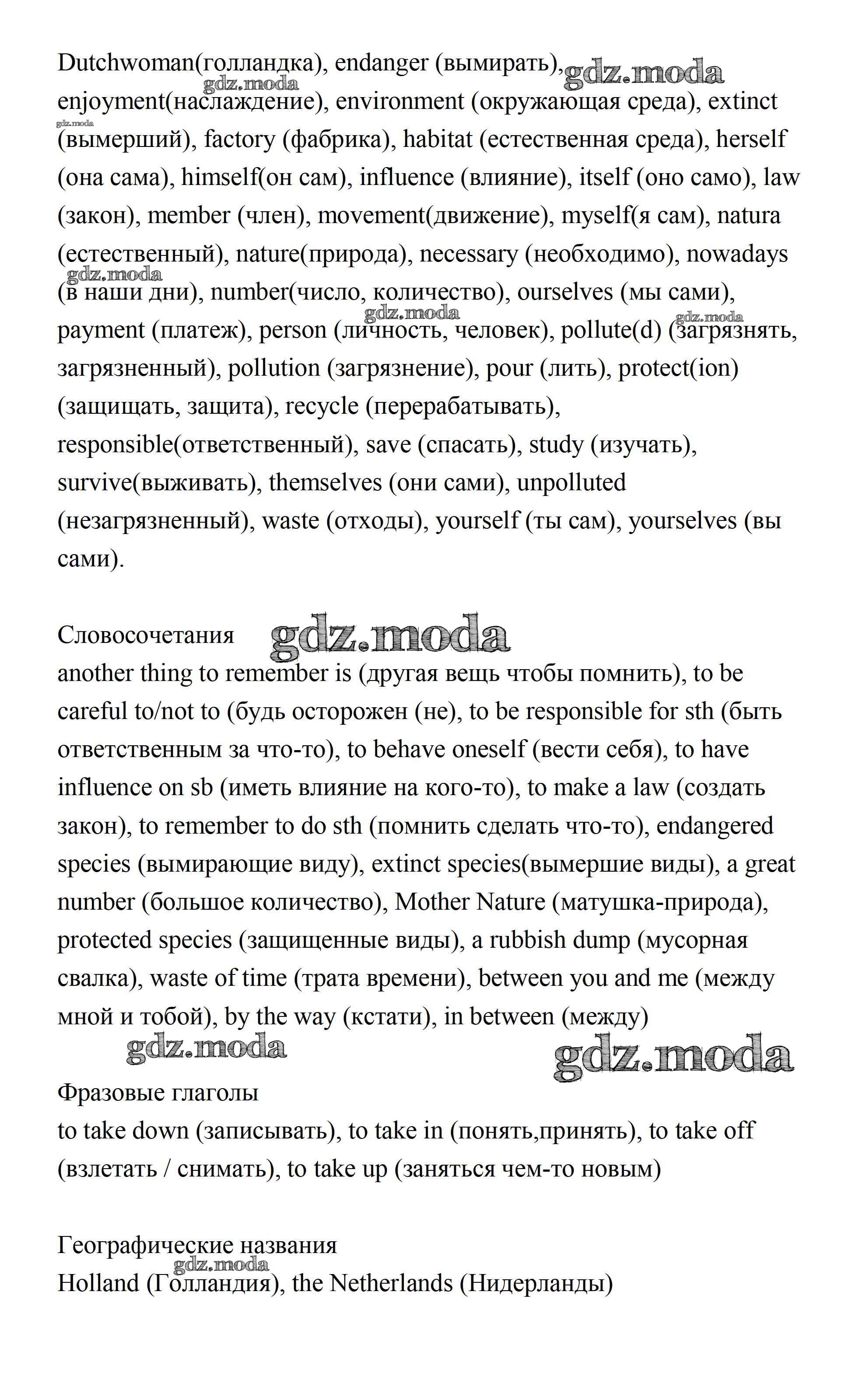 Dutchwoman(голландка), endanger (вымирать), gdz.moda
gdz.moda
enjoyment(наслаждение), environment (окружающая среда), extinct
gdz.moda
(вымерший), factory (фабрика), habitat (естественная среда), herself (она сама), himself(он сам), influence (влияние), itself (оно само), law (закон), member (член), movement(движение), myself(я сам), natura (естественный), nature(природа), necessary (необходимо), nowadays
gdz.moda
(в наши дни), number(число, количество), ourselves (мы сами),
gdz.moda gdz.moda
payment (платеж), person (личность, человек), pollute(d) (загрязнять, загрязненный), pollution (загрязнение), pour (лить), protect(ion) (защищать, защита), recycle (перерабатывать), responsible(ответственный), save (спасать), study (изучать), survive(выживать), themselves (они сами), unpolluted (незагрязненный), waste (отходы), yourself (ты сам), yourselves (вы сами).

Словосочетания gdz.moda
another thing to remember is (другая вещь чтобы помнить), to be careful to/not to (будь осторожен (не), to be responsible for sth (быть ответственным за что-то), to behave oneself (вести себя), to have influence on sb (иметь влияние на кого-то), to make a law (создать закон), to remember to do sth (помнить сделать что-то), endangered species (вымирающие виду), extinct species(вымершие виды), a great number (большое количество), Mother Nature (матушка-природа), protected species (защищенные виды), a rubbish dump (мусорная свалка), waste of time (трата времени), between you and me (между мной и тобой), by the way (кстати), in between (между)
gdz.moda gdz.moda

Фразовые глаголы
to take down (записывать), to take in (понять,принять), to take off (взлетать / снимать), to take up (заняться чем-то новым)

Географические названия
gdz.moda
Holland (Голландия), the Netherlands (Нидерланды)